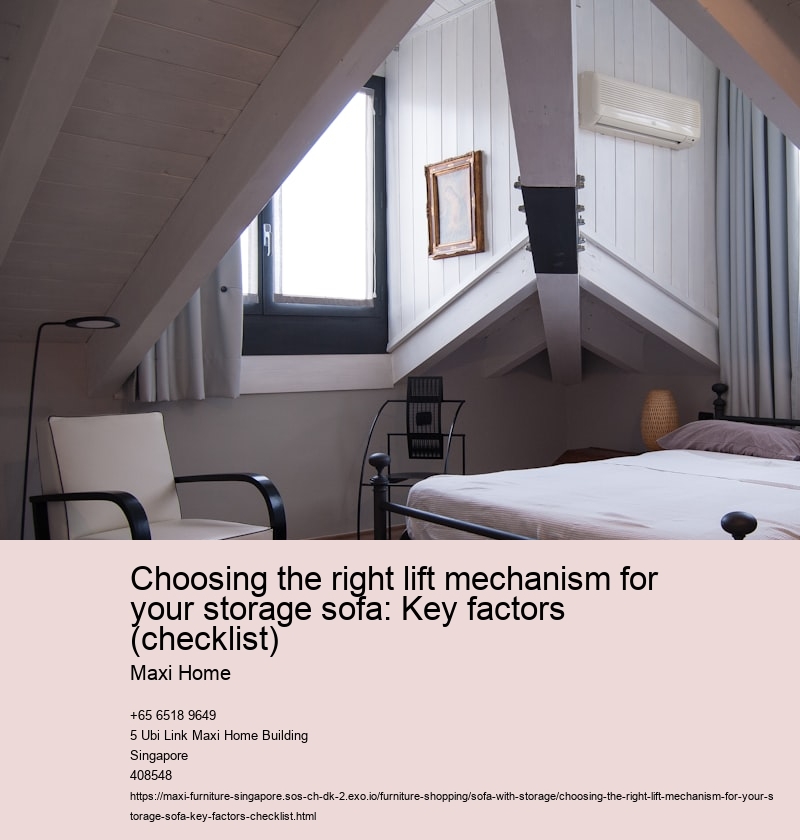 Choosing the right lift mechanism for your storage sofa: Key factors (checklist)

Maxi Home

+65 6518 9649
5 Ubi Link Maxi Home Building
Singapore
408548
https://maxi-furniture-singapore.sos-ch-dk-2.exo.io/furniture-shopping/sofa-with-storage/choosing-the-right-lift-mechanism-for-your-storage-sofa-key-factors-checklist.html